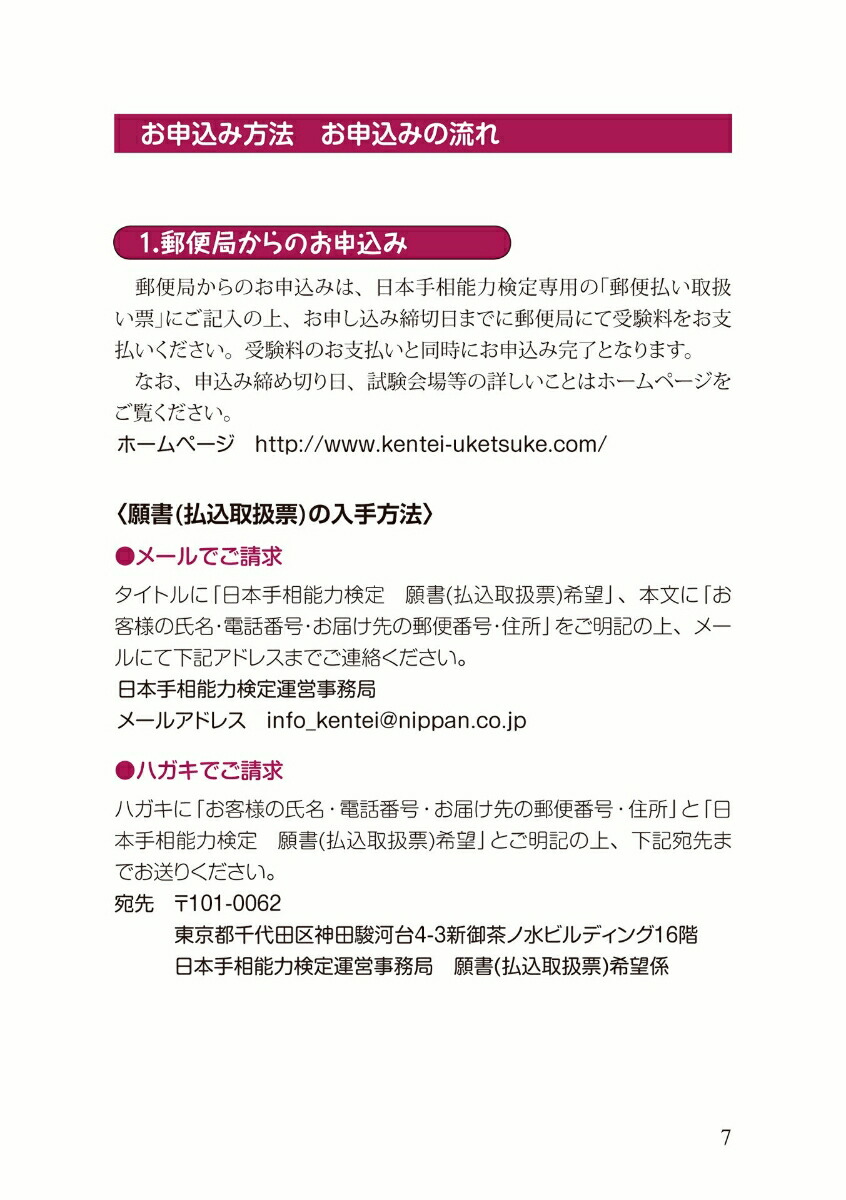 お申込み方法　お申込みの流れ

1.郵便局からのお申込み

郵便局からのお申込みは、日本手相能力検定専用の「郵便払い取扱い票」にご記入の上、お申し込み締切日までに郵便局にて受験料をお支払いください。受験料のお支払いと同時にお申込み完了となります。

なお、申込み締め切り日、試験会場等の詳しいことはホームページをご覧ください。

ホームページ　http://www.kentei-uketsuke.com/

〈願書(払込取扱票)の入手方法〉

●メールでご請求

タイトルに「日本手相能力検定　願書(払込取扱票)希望」、本文に「お客様の氏名・電話番号・お届け先の郵便番号・住所」をご明記の上、メールにて下記アドレスまでご連絡ください。

日本手相能力検定運営事務局

メールアドレス　info_kentei@nippan.co.jp

●ハガキでご請求

ハガキに「お客様の氏名・電話番号・お届け先の郵便番号・住所」と「日本手相能力検定　願書(払込取扱票)希望」とご明記の上、下記宛先までお送りください。

宛先　〒101-0062

東京都千代田区神田駿河台4-3新御茶ノ水ビルディング16階

日本手相能力検定運営事務局　願書(払込取扱票)希望係

7